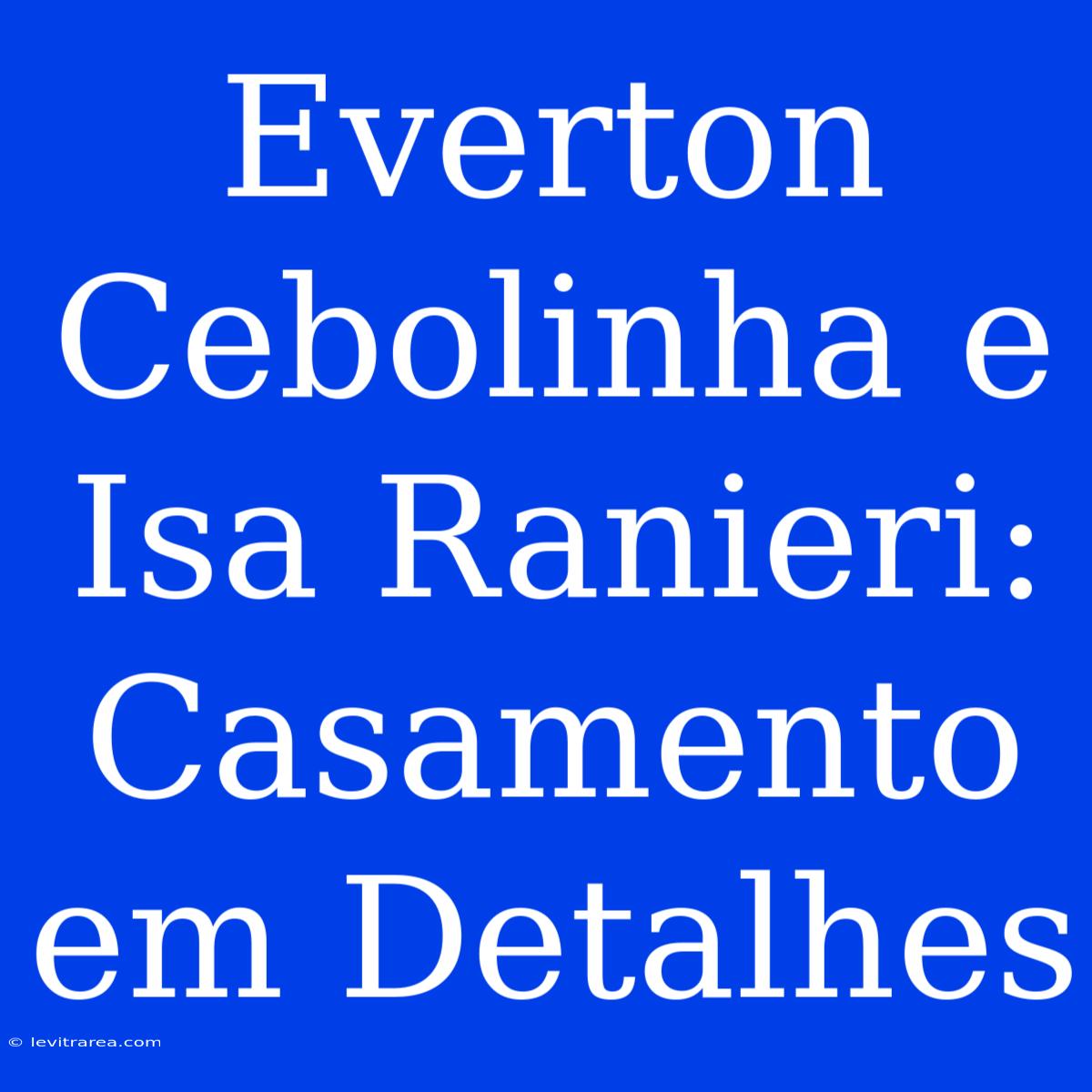 Everton Cebolinha e Isa Ranieri: Casamento em Detalhes

© levitrarea.com